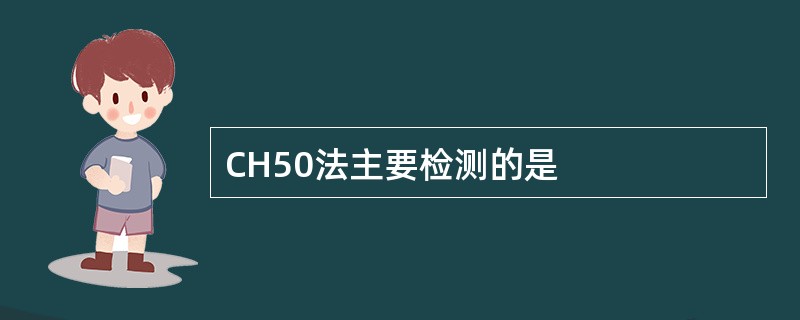 CH50法主要检测的是